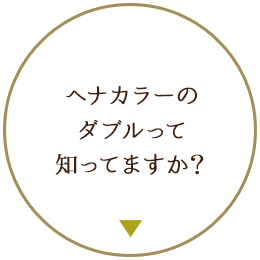 ヘナカラーの
ダブルって
知ってますか?